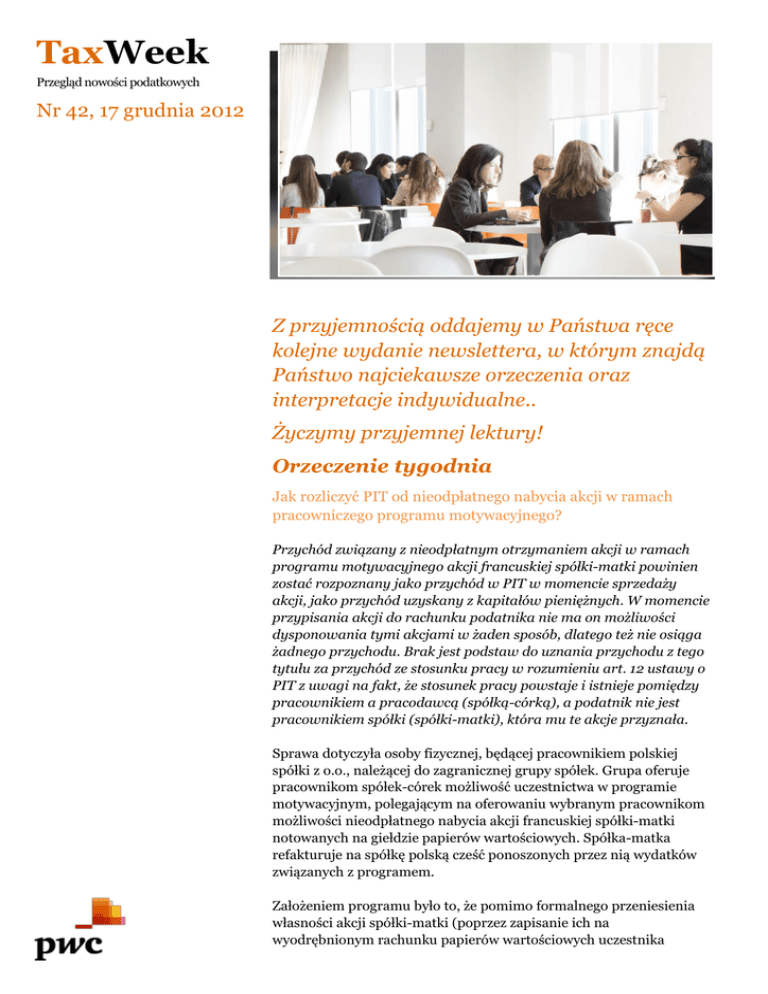 TaxWeek
Przegląd nowości podatkowych

Nr 42, 17 grudnia 2012

Z przyjemnością oddajemy w Państwa ręce kolejne wydanie newslettera, w którym znajdą Państwo najciekawsze orzeczenia oraz interpretacje indywidualne..

Życzymy przyjemnej lektury!

Orzeczenie tygodnia

Jak rozliczyć PIT od nieodpłatnego nabycia akcji w ramach pracowniczego programu motywacyjnego?

Przychód związany z nieodpłatnym otrzymaniem akcji w ramach programu motywacyjnego akcji francuskiej spółki-matki powinien zostać rozpoznany jako przychód w PIT w momencie sprzedaży akcji, jako przychód uzyskany z kapitałów pieniężnych. W momencie przypisania akcji do rachunku podatnika nie ma on możliwości dysponowania tymi akcjami w żaden sposób, dlatego też nie osiąga żadnego przychodu. Brak jest podstaw do uznania przychodu z tego tytułu za przychód ze stosunku pracy w rozumieniu art. 12 ustawy o PIT z uwagi na fakt, że stosunek pracy powstaje i istnieje pomiędzy pracownikiem a pracodawcą (spółką-córką), a podatnik nie jest pracownikiem spółki (spółki-matki), która mu te akcje przyznała.

Sprawa dotyczyła osoby fizycznej, będącej pracownikiem polskiej spółki z o.o., należącej do zagranicznej grupy spółek. Grupa oferuje pracownikom spółek-córek możliwość uczestnictwa w programie motywacyjnym, polegającym na oferowaniu wybranym pracownikom możliwości nieodpłatnego nabycia akcji francuskiej spółki-matki notowanych na giełdzie papierów wartościowych. Spółka-matka refakturuje na spółkę polską cześć ponoszonych przez nią wydatków związanych z programem.

Założeniem programu było to, że pomimo formalnego przeniesienia własności akcji spółki-matki (poprzez zapisanie ich na wyodrębnionym rachunku papierów wartościowych uczestnika

pwc